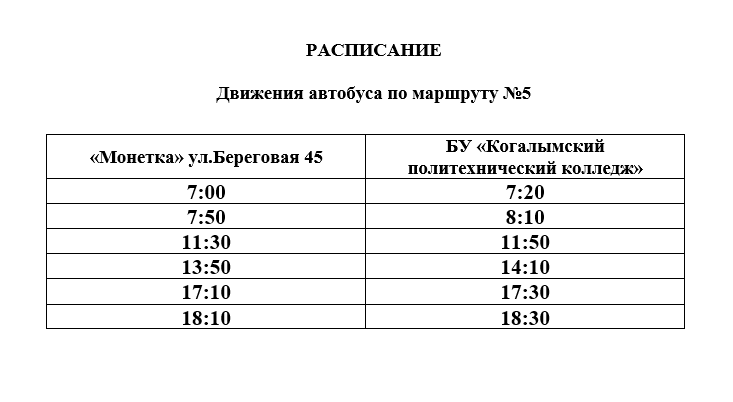 РАСПИСАНИЕ

Движения автобуса по маршруту №5

| «Монетка» ул.Береговая 45 | БУ «Когалымский политехнический колледж» |
|---|---|
| 7:00 | 7:20 |
| 7:50 | 8:10 |
| 11:30 | 11:50 |
| 13:50 | 14:10 |
| 17:10 | 17:30 |
| 18:10 | 18:30 |